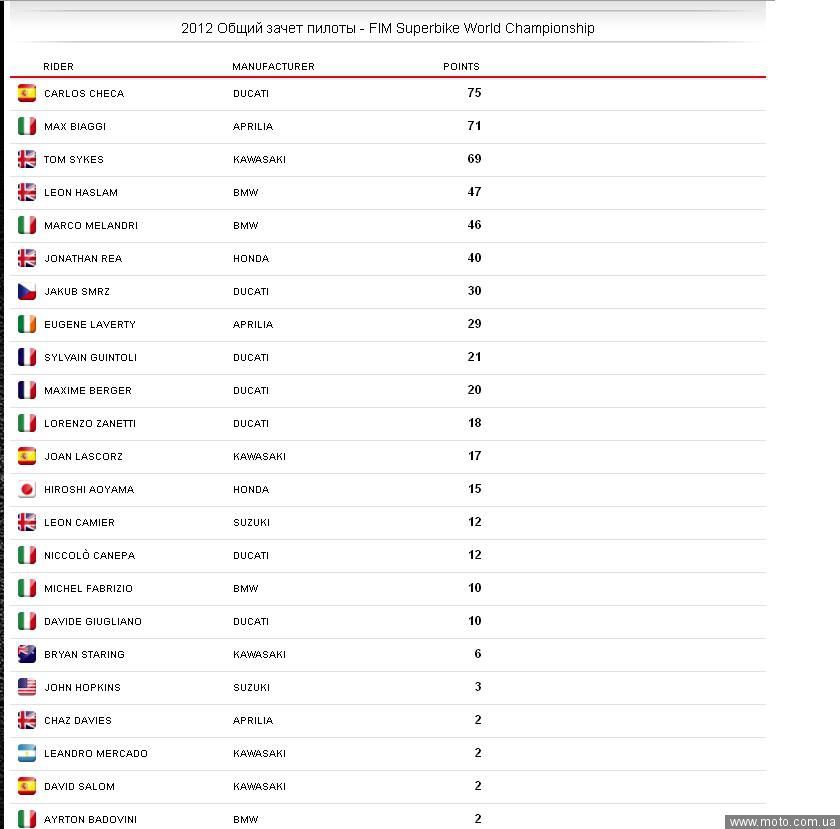 2012 Общий зачет пилоты - FIM Superbike World Championship

| RIDER | MANUFACTURER | POINTS |
|---|---|---|
| CARLOS CHECA | DUCATI | 75 |
| MAX BIAGGI | APRILIA | 71 |
| TOM SYKES | KAWASAKI | 69 |
| LEON HASLAM | BMW | 47 |
| MARCO MELANDRI | BMW | 46 |
| JONATHAN REA | HONDA | 40 |
| JAKUB SMRZ | DUCATI | 30 |
| EUGENE LAVERTY | APRILIA | 29 |
| SYLVAIN GUINTOLI | DUCATI | 21 |
| MAXIME BERGER | DUCATI | 20 |
| LORENZO ZANETTI | DUCATI | 18 |
| JOAN LASCORZ | KAWASAKI | 17 |
| HIROSHI AOYAMA | HONDA | 15 |
| LEON CAMIER | SUZUKI | 12 |
| NICCOLÒ CANEPA | DUCATI | 12 |
| MICHEL FABRIZIO | BMW | 10 |
| DAVIDE GIUGLIANO | DUCATI | 10 |
| BRYAN STARING | KAWASAKI | 6 |
| JOHN HOPKINS | SUZUKI | 3 |
| CHAZ DAVIES | APRILIA | 2 |
| LEANDRO MERCADO | KAWASAKI | 2 |
| DAVID SALOM | KAWASAKI | 2 |
| AYRTON BADOVINI | BMW | 2 |

www.moto.com.ua